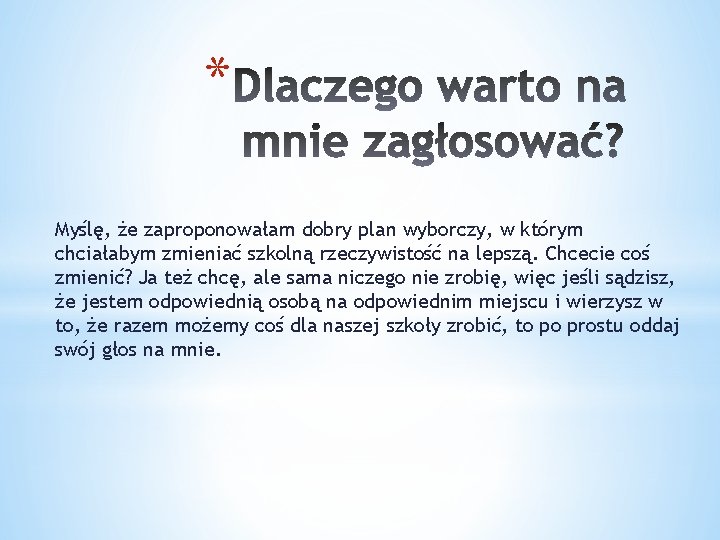 *Dlaczego warto na mnie zagłosować?

Myślę, że zaproponowałam dobry plan wyborczy, w którym chciałabym zmieniać szkolną rzeczywistość na lepszą. Chcecie coś zmienić? Ja też chcę, ale sama niczego nie zrobię, więc jeśli sądzisz, że jestem odpowiednią osobą na odpowiednim miejscu i wierzysz w to, że razem możemy coś dla naszej szkoły zrobić, to po prostu oddaj swój głos na mnie.